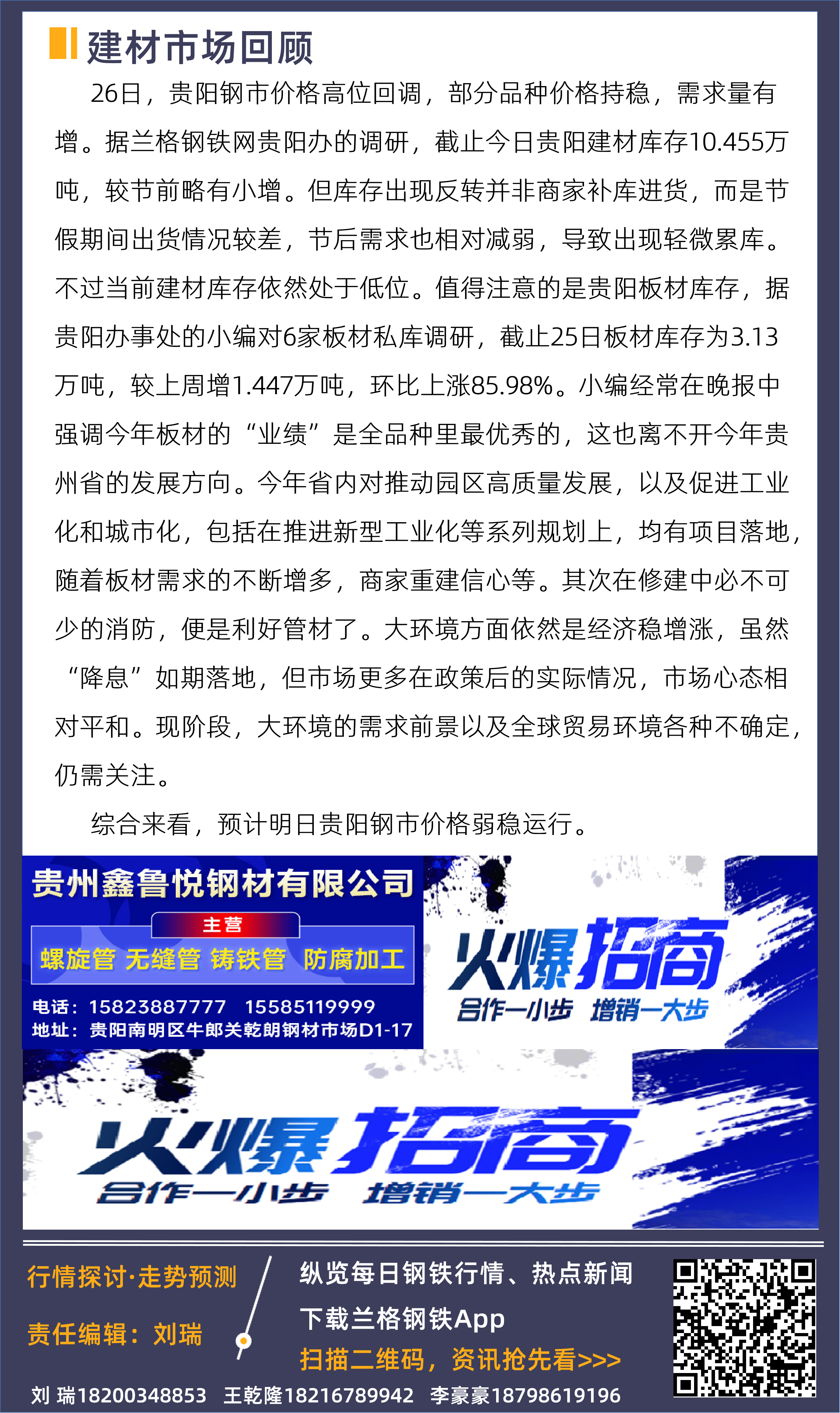 建材市场回顾

26日，贵阳钢市价格高位回调，部分品种价格持稳，需求量有增。据兰格钢铁网贵阳办的调研，截止今日贵阳建材库存10.455万吨，较节前略有小增。但库存出现反转并非商家补库进货，而是节假期间出货情况较差，节后需求也相对减弱，导致出现轻微累库。不过当前建材库存依然处于低位。值得注意的是贵阳板材库存，据贵阳办事处的小编对6家板材私库调研，截止25日板材库存为3.13万吨，较上周增1.447万吨，环比上涨85.98%。小编经常在晚报中强调今年板材的“业绩”是全品种里最优秀的，这也离不开今年贵州省的发展方向。今年省内对推动园区高质量发展，以及促进工业化和城市化，包括在推进新型工业化等系列规划上，均有项目落地，随着板材需求的不断增多，商家重建信心等。其次在修建中必不可少的消防，便是利好管材了。大环境方面依然是经济稳增涨，虽然“降息”如期落地，但市场更多在政策后的实际情况，市场心态相对平和。现阶段，大环境的需求前景以及全球贸易环境各种不确定，仍需关注。

综合来看，预计明日贵阳钢市价格弱稳运行。

贵州鑫鲁悦钢材有限公司
主营
螺旋管 无缝管 铸铁管 防腐加工
电话：15823887777 15585119999
地址：贵阳南明区牛郎关乾朗钢材市场D1-17

火爆招商
合作一小步 增销一大步

火爆招商
合作一小步 增销一大步

行情探讨·走势预测
责任编辑：刘瑞

纵览每日钢铁行情、热点新闻
下载兰格钢铁App
扫描二维码，资讯抢先看>>>

刘 瑞18200348853 王乾隆18216789942 李豪豪18798619196